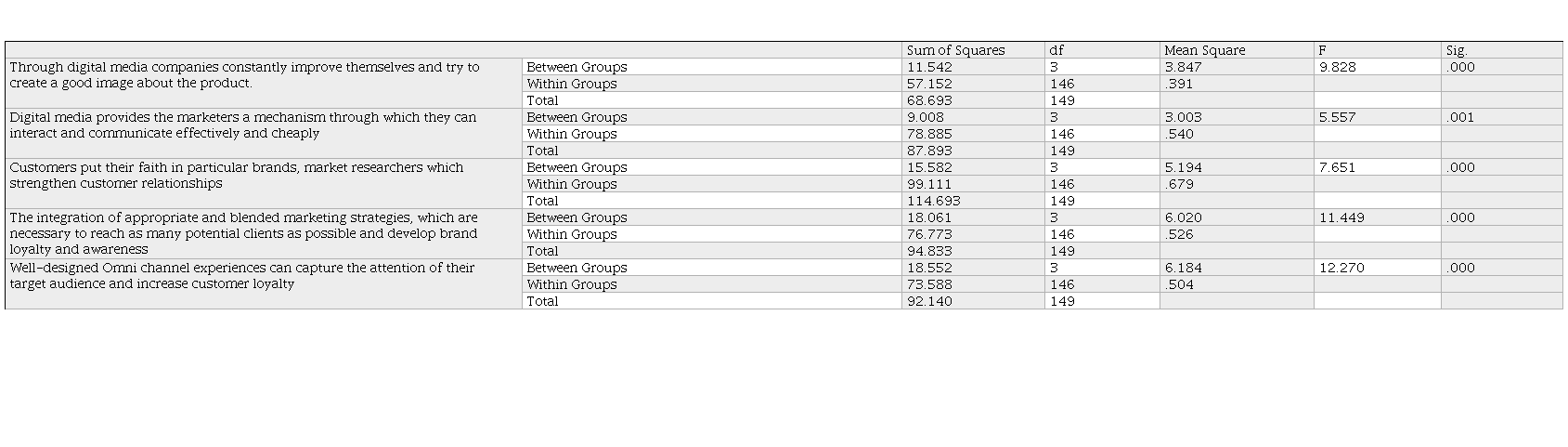 | | | Sum of Squares | df | Mean Square | F | Sig. |
|---|---|---|---|---|---|---|
| Through digital media companies constantly improve themselves and try to create a good image about the product. | Between Groups | 11.542 | 3 | 3.847 | 9.828 | .000 |
| | Within Groups | 57.152 | 146 | .391 | | |
| | Total | 68.693 | 149 | | | |
| Digital media provides the marketers a mechanism through which they can interact and communicate effectively and cheaply | Between Groups | 9.008 | 3 | 3.003 | 5.557 | .001 |
| | Within Groups | 78.885 | 146 | .540 | | |
| | Total | 87.893 | 149 | | | |
| Customers put their faith in particular brands, market researchers which strengthen customer relationships | Between Groups | 15.582 | 3 | 5.194 | 7.651 | .000 |
| | Within Groups | 99.111 | 146 | .679 | | |
| | Total | 114.693 | 149 | | | |
| The integration of appropriate and blended marketing strategies, which are necessary to reach as many potential clients as possible and develop brand loyalty and awareness | Between Groups | 18.061 | 3 | 6.020 | 11.449 | .000 |
| | Within Groups | 76.773 | 146 | .526 | | |
| | Total | 94.833 | 149 | | | |
| Well-designed Omni channel experiences can capture the attention of their target audience and increase customer loyalty | Between Groups | 18.552 | 3 | 6.184 | 12.270 | .000 |
| | Within Groups | 73.588 | 146 | .504 | | |
| | Total | 92.140 | 149 | | | |